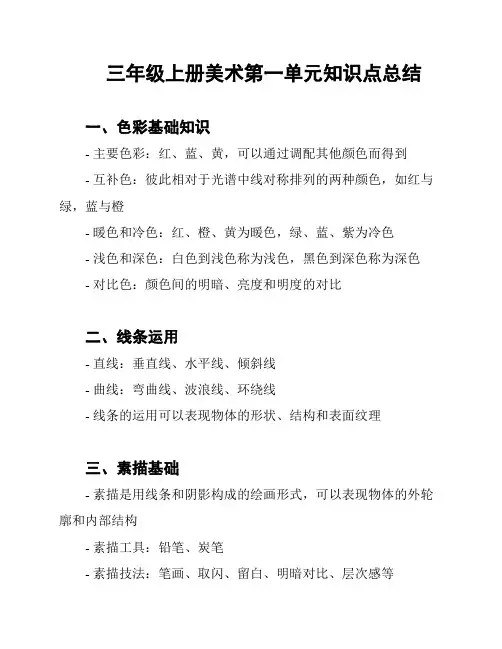 三年级上册美术第一单元知识点总结

一、色彩基础知识

- 主要色彩：红、蓝、黄，可以通过调配其他颜色而得到

- 互补色：彼此相对于光谱中线对称排列的两种颜色，如红与绿，蓝与橙

- 暖色和冷色：红、橙、黄为暖色，绿、蓝、紫为冷色

- 浅色和深色：白色到浅色称为浅色，黑色到深色称为深色

- 对比色：颜色间的明暗、亮度和明度的对比

二、线条运用

- 直线：垂直线、水平线、倾斜线

- 曲线：弯曲线、波浪线、环绕线

- 线条的运用可以表现物体的形状、结构和表面纹理

三、素描基础

- 素描是用线条和阴影构成的绘画形式，可以表现物体的外轮廓和内部结构

- 素描工具：铅笔、炭笔

- 素描技法：笔画、取闪、留白、明暗对比、层次感等